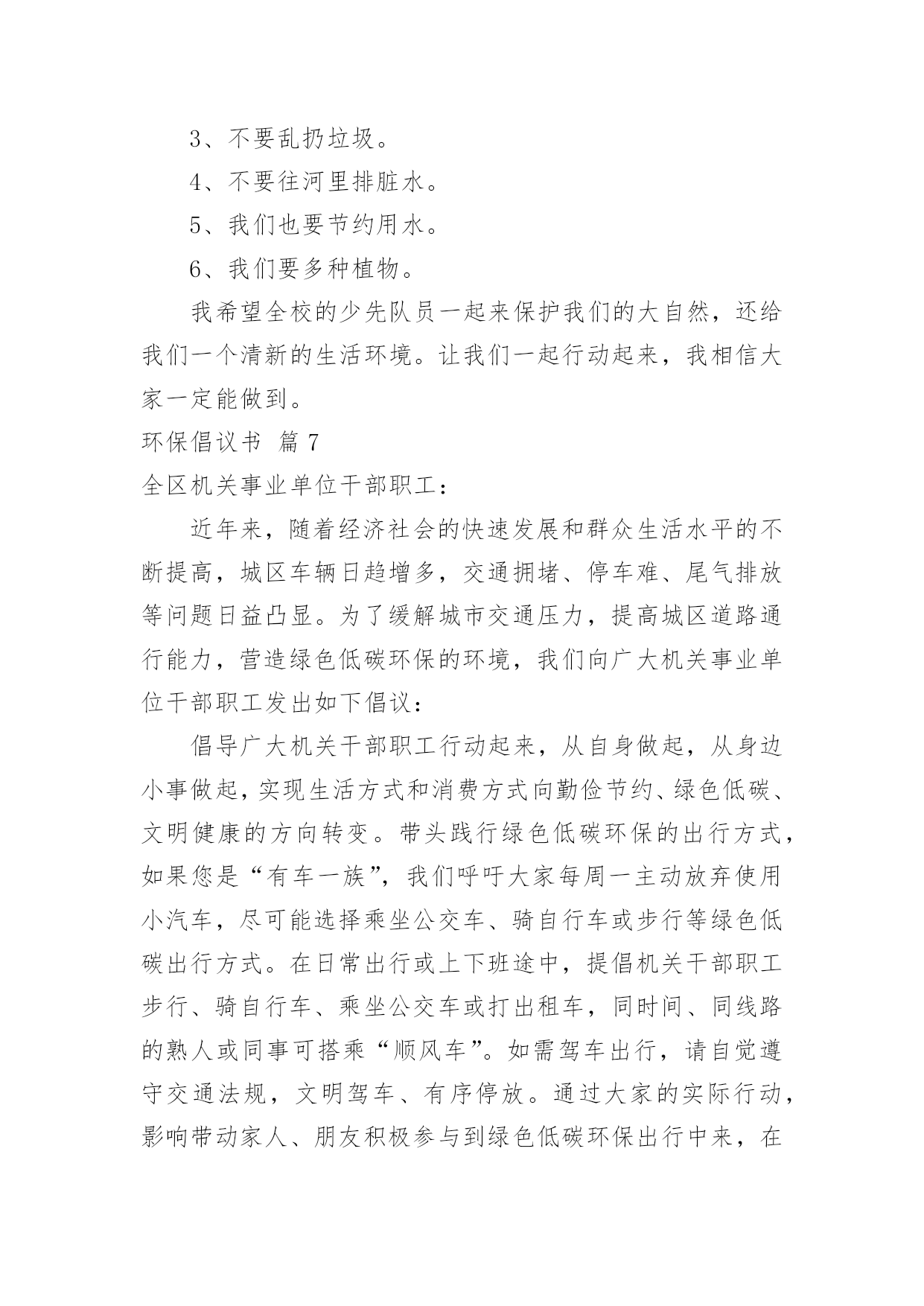 3、不要乱扔垃圾。

4、不要往河里排脏水。

5、我们也要节约用水。

6、我们要多种植物。

我希望全校的少先队员一起来保护我们的大自然，还给我们一个清新的生活环境。让我们一起行动起来，我相信大家一定能做到。

环保倡议书 篇 7

全区机关事业单位干部职工：

近年来，随着经济社会的快速发展和群众生活水平的不断提高，城区车辆日趋增多，交通拥堵、停车难、尾气排放等问题日益凸显。为了缓解城市交通压力，提高城区道路通行能力，营造绿色低碳环保的环境，我们向广大机关事业单位干部职工发出如下倡议：

倡导广大机关干部职工行动起来，从自身做起，从身边小事做起，实现生活方式和消费方式向勤俭节约、绿色低碳、文明健康的方向转变。带头践行绿色低碳环保的出行方式，如果您是“有车一族”，我们呼吁大家每周一主动放弃使用小汽车，尽可能选择乘坐公交车、骑自行车或步行等绿色低碳出行方式。在日常出行或上下班途中，提倡机关干部职工步行、骑自行车、乘坐公交车或打出租车，同时间、同线路的熟人或同事可搭乘“顺风车”。如需驾车出行，请自觉遵守交通法规，文明驾车、有序停放。通过大家的实际行动，影响带动家人、朋友积极参与到绿色低碳环保出行中来，在